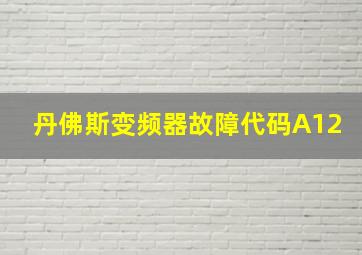 丹佛斯变频器故障代码A12